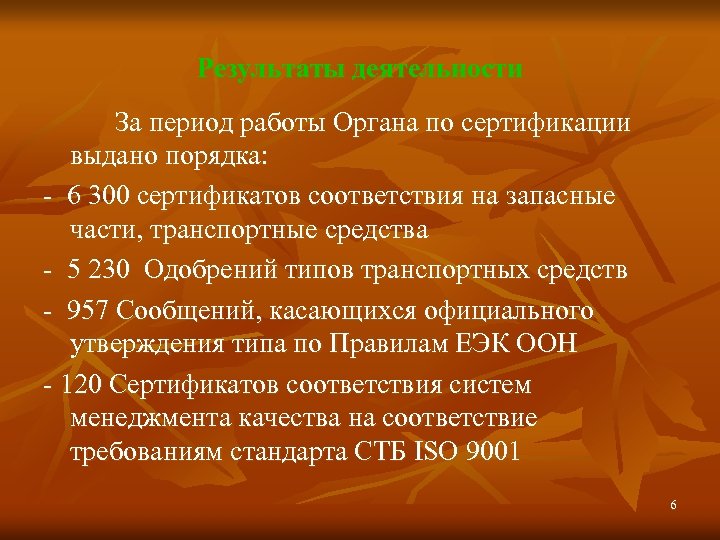 Результаты деятельности

За период работы Органа по сертификации выдано порядка:

- 6 300 сертификатов соответствия на запасные части, транспортные средства

- 5 230 Одобрений типов транспортных средств

- 957 Сообщений, касающихся официального утверждения типа по Правилам ЕЭК ООН

- 120 Сертификатов соответствия систем менеджмента качества на соответствие требованиям стандарта СТБ ISO 9001

6